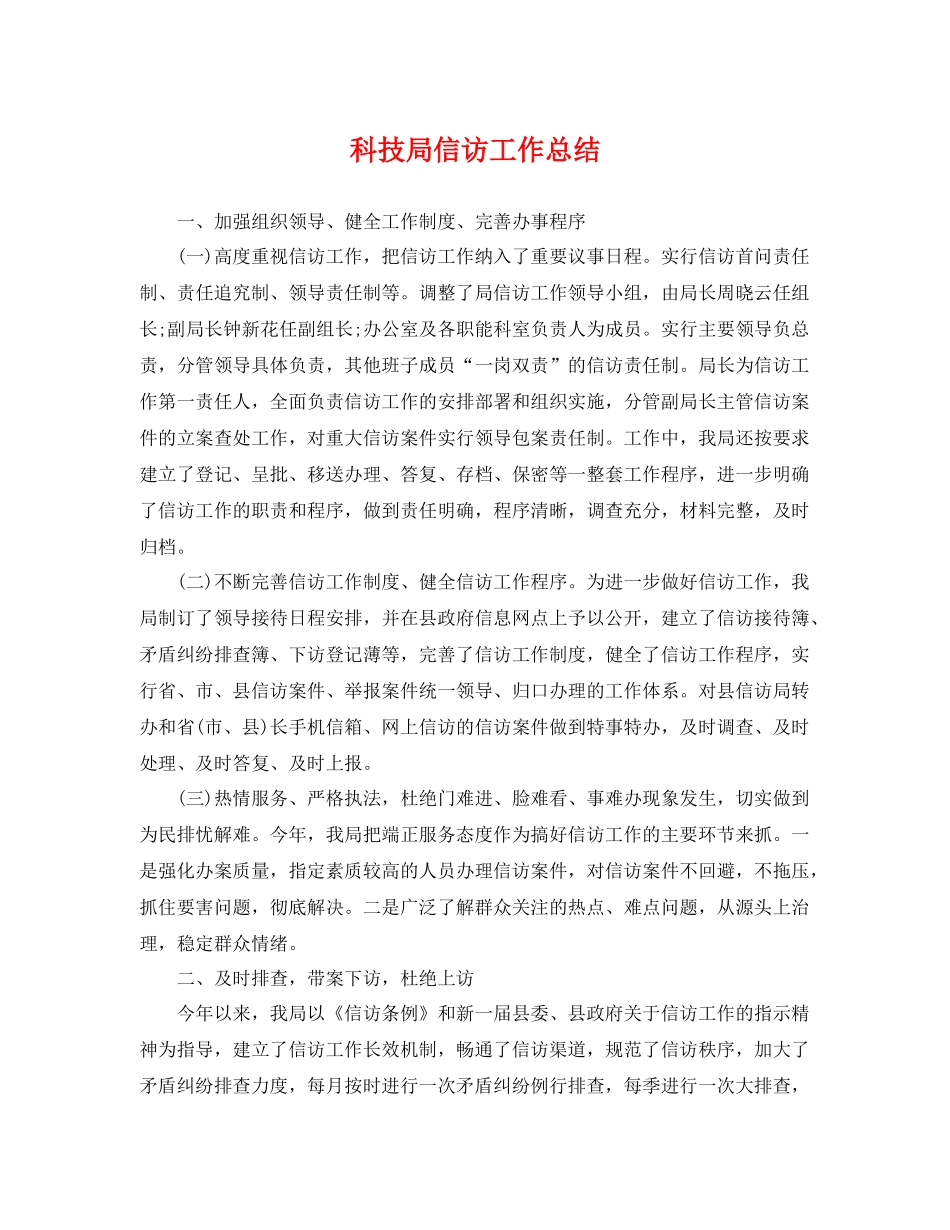 科技局信访工作总结

一、加强组织领导、健全工作制度、完善办事程序

(一)高度重视信访工作，把信访工作纳入了重要议事日程。实行信访首问责任制、责任追究制、领导责任制等。调整了局信访工作领导小组，由局长周晓云任组长;副局长钟新花任副组长;办公室及各职能科室负责人为成员。实行主要领导负总责，分管领导具体负责，其他班子成员“一岗双责”的信访责任制。局长为信访工作第一责任人，全面负责信访工作的安排部署和组织实施，分管副局长主管信访案件的立案查处工作，对重大信访案件实行领导包案责任制。工作中，我局还按要求建立了登记、呈批、移送办理、答复、存档、保密等一整套工作程序，进一步明确了信访工作的职责和程序，做到责任明确，程序清晰，调查充分，材料完整，及时归档。

(二)不断完善信访工作制度、健全信访工作程序。为进一步做好信访工作，我局制订了领导接待日程安排，并在县政府信息网点上予以公开，建立了信访接待簿、矛盾纠纷排查簿、下访登记薄等，完善了信访工作制度，健全了信访工作程序，实行省、市、县信访案件、举报案件统一领导、归口办理的工作体系。对县信访局转办和省(市、县)长手机信箱、网上信访的信访案件做到特事特办，及时调查、及时处理、及时答复、及时上报。

(三)热情服务、严格执法，杜绝门难进、脸难看、事难办现象发生，切实做到为民排忧解难。今年，我局把端正服务态度作为搞好信访工作的主要环节来抓。一是强化办案质量，指定素质较高的人员办理信访案件，对信访案件不回避，不拖压，抓住要害问题，彻底解决。二是广泛了解群众关注的热点、难点问题，从源头上治理，稳定群众情绪。

二、及时排查，带案下访，杜绝上访

今年以来，我局以《信访条例》和新一届县委、县政府关于信访工作的指示精神为指导，建立了信访工作长效机制，畅通了信访渠道，规范了信访秩序，加大了矛盾纠纷排查力度，每月按时进行一次矛盾纠纷例行排查，每季进行一次大排查，